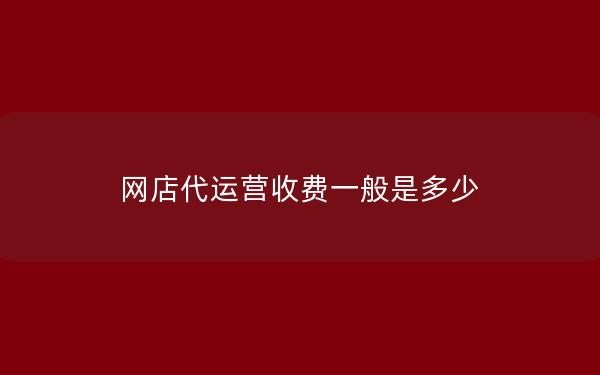 网店代运营收费一般是多少